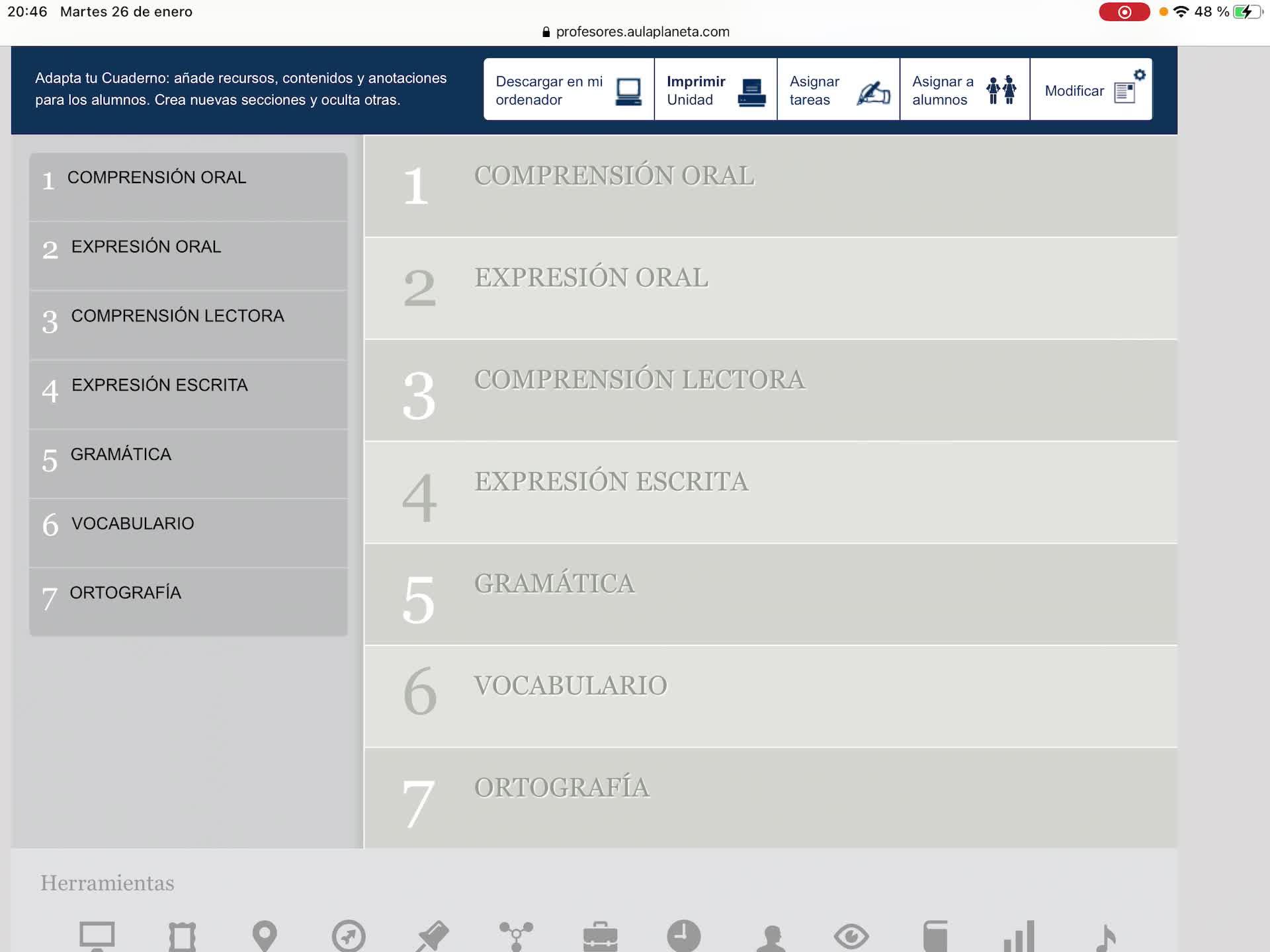 20:46 Martes 26 de enero
48 %
profesores.aulaplaneta.com

Adapta tu Cuaderno: añade recursos, contenidos y anotaciones para los alumnos. Crea nuevas secciones y oculta otras.

Descargar en mi ordenador
Imprimir Unidad
Asignar tareas
Asignar a alumnos
Modificar

1 COMPRENSIÓN ORAL
2 EXPRESIÓN ORAL
3 COMPRENSIÓN LECTORA
4 EXPRESIÓN ESCRITA
5 GRAMÁTICA
6 VOCABULARIO
7 ORTOGRAFÍA

1 COMPRENSIÓN ORAL
2 EXPRESIÓN ORAL
3 COMPRENSIÓN LECTORA
4 EXPRESIÓN ESCRITA
5 GRAMÁTICA
6 VOCABULARIO
7 ORTOGRAFÍA

Herramientas